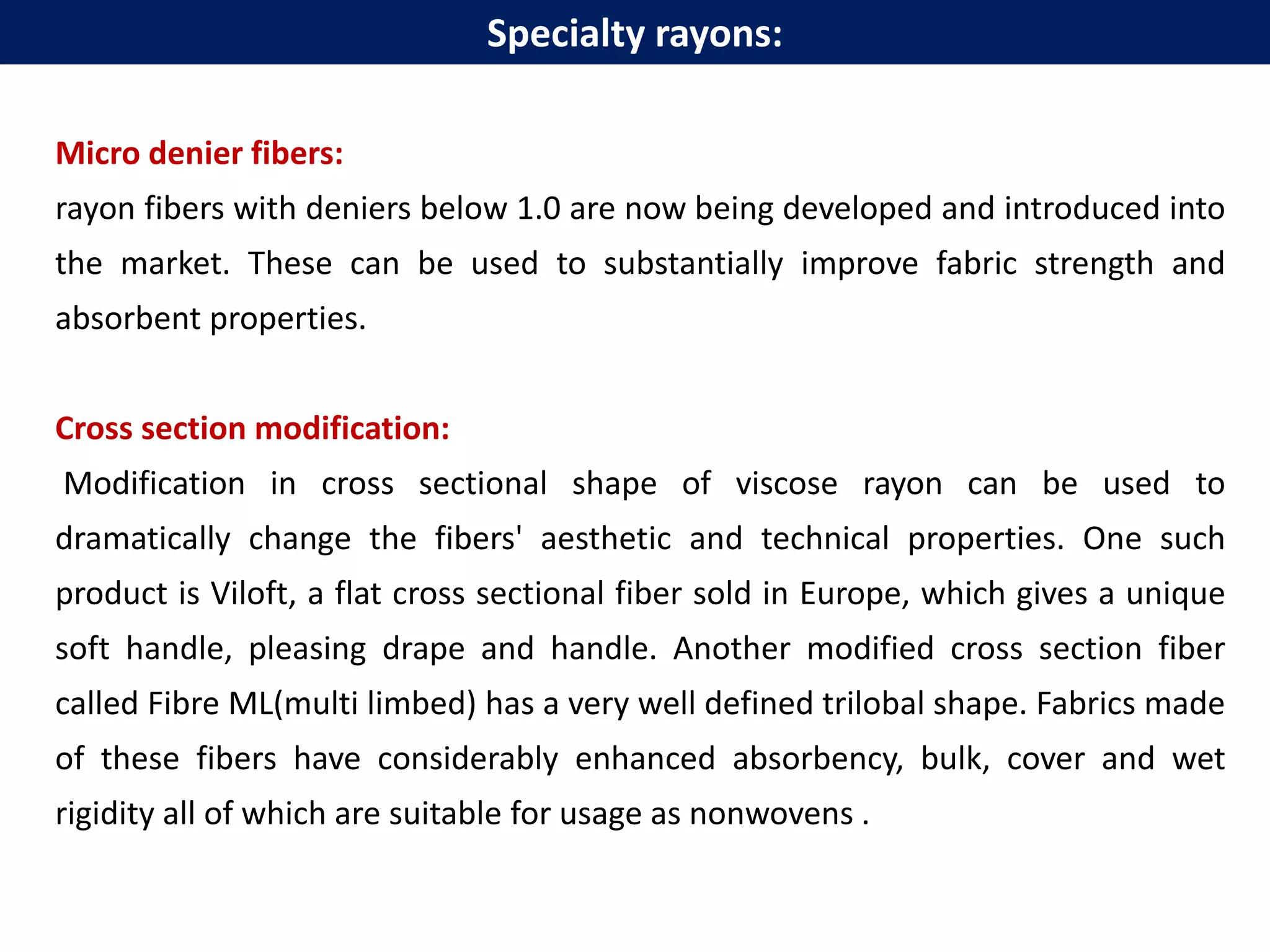 Specialty rayons:

Micro denier fibers:

rayon fibers with deniers below 1.0 are now being developed and introduced into the market. These can be used to substantially improve fabric strength and absorbent properties.

Cross section modification:

Modification in cross sectional shape of viscose rayon can be used to dramatically change the fibers' aesthetic and technical properties. One such product is Viloft, a flat cross sectional fiber sold in Europe, which gives a unique soft handle, pleasing drape and handle. Another modified cross section fiber called Fibre ML(multi limbed) has a very well defined trilobal shape. Fabrics made of these fibers have considerably enhanced absorbency, bulk, cover and wet rigidity all of which are suitable for usage as nonwovens .